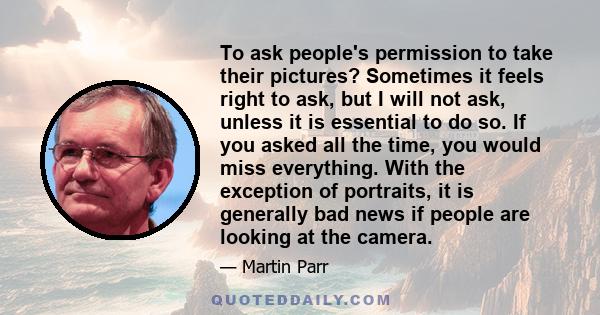 To ask people's permission to take their pictures? Sometimes it feels right to ask, but I will not ask, unless it is essential to do so. If you asked all the time, you would miss everything. With the exception of portraits, it is generally bad news if people are looking at the camera.

— Martin Parr

QUOTEDDAILY.COM